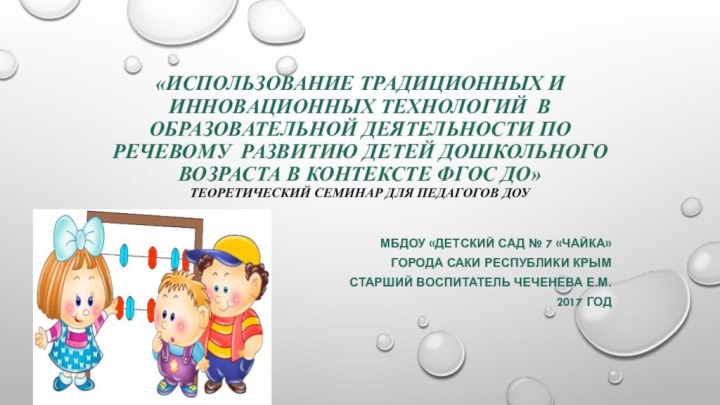 «ИСПОЛЬЗОВАНИЕ ТРАДИЦИОННЫХ И ИННОВАЦИОННЫХ ТЕХНОЛОГИЙ В ОБРАЗОВАТЕЛЬНОЙ ДЕЯТЕЛЬНОСТИ ПО РЕЧЕВОМУ РАЗВИТИЮ ДЕТЕЙ ДОШКОЛЬНОГО ВОЗРАСТА В КОНТЕКСТЕ ФГОС ДО»
ТЕОРЕТИЧЕСКИЙ СЕМИНАР ДЛЯ ПЕДАГОГОВ ДОУ

МБДОУ «ДЕТСКИЙ САД № 7 «ЧАЙКА»
ГОРОДА САКИ РЕСПУБЛИКИ КРЫМ
СТАРШИЙ ВОСПИТАТЕЛЬ ЧЕЧЕНЕВА Е.М.
2017 ГОД